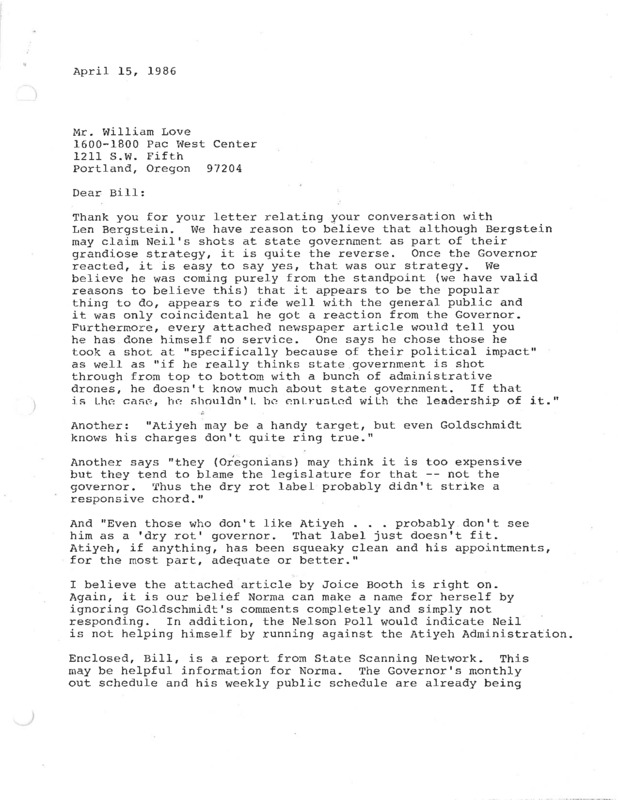 April 15, 1986

Mr. William Love
1600-1800 Pac West Center
1211 S.W. Fifth
Portland, Oregon 97204

Dear Bill:

Thank you for your letter relating your conversation with Len Bergstein. We have reason to believe that although Bergstein may claim Neil's shots at state government as part of their grandiose strategy, it is quite the reverse. Once the Governor reacted, it is easy to say yes, that was our strategy. We believe he was coming purely from the standpoint (we have valid reasons to believe this) that it appears to be the popular thing to do, appears to ride well with the general public and it was only coincidental he got a reaction from the Governor. Furthermore, every attached newspaper article would tell you he has done himself no service. One says he chose those he took a shot at "specifically because of their political impact" as well as "if he really thinks state government is shot through from top to bottom with a bunch of administrative drones, he doesn't know much about state government. If that is the case, he shouldn't be entrusted with the leadership of it."

Another: "Atiyeh may be a handy target, but even Goldschmidt knows his charges don't quite ring true."

Another says "they (Oregonians) may think it is too expensive but they tend to blame the legislature for that -- not the governor. Thus the dry rot label probably didn't strike a responsive chord."

And "Even those who don't like Atiyeh . . . probably don't see him as a 'dry rot' governor. That label just doesn't fit. Atiyeh, if anything, has been squeaky clean and his appointments, for the most part, adequate or better."

I believe the attached article by Joice Booth is right on. Again, it is our belief Norma can make a name for herself by ignoring Goldschmidt's comments completely and simply not responding. In addition, the Nelson Poll would indicate Neil is not helping himself by running against the Atiyeh Administration.

Enclosed, Bill, is a report from State Scanning Network. This may be helpful information for Norma. The Governor's monthly out schedule and his weekly public schedule are already being